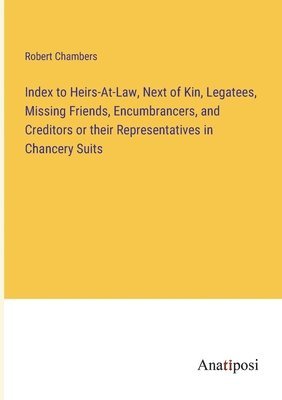 Robert Chambers

Index to Heirs-At-Law, Next of Kin, Legatees, Missing Friends, Encumbrancers, and Creditors or their Representatives in Chancery Suits

Anatiposi